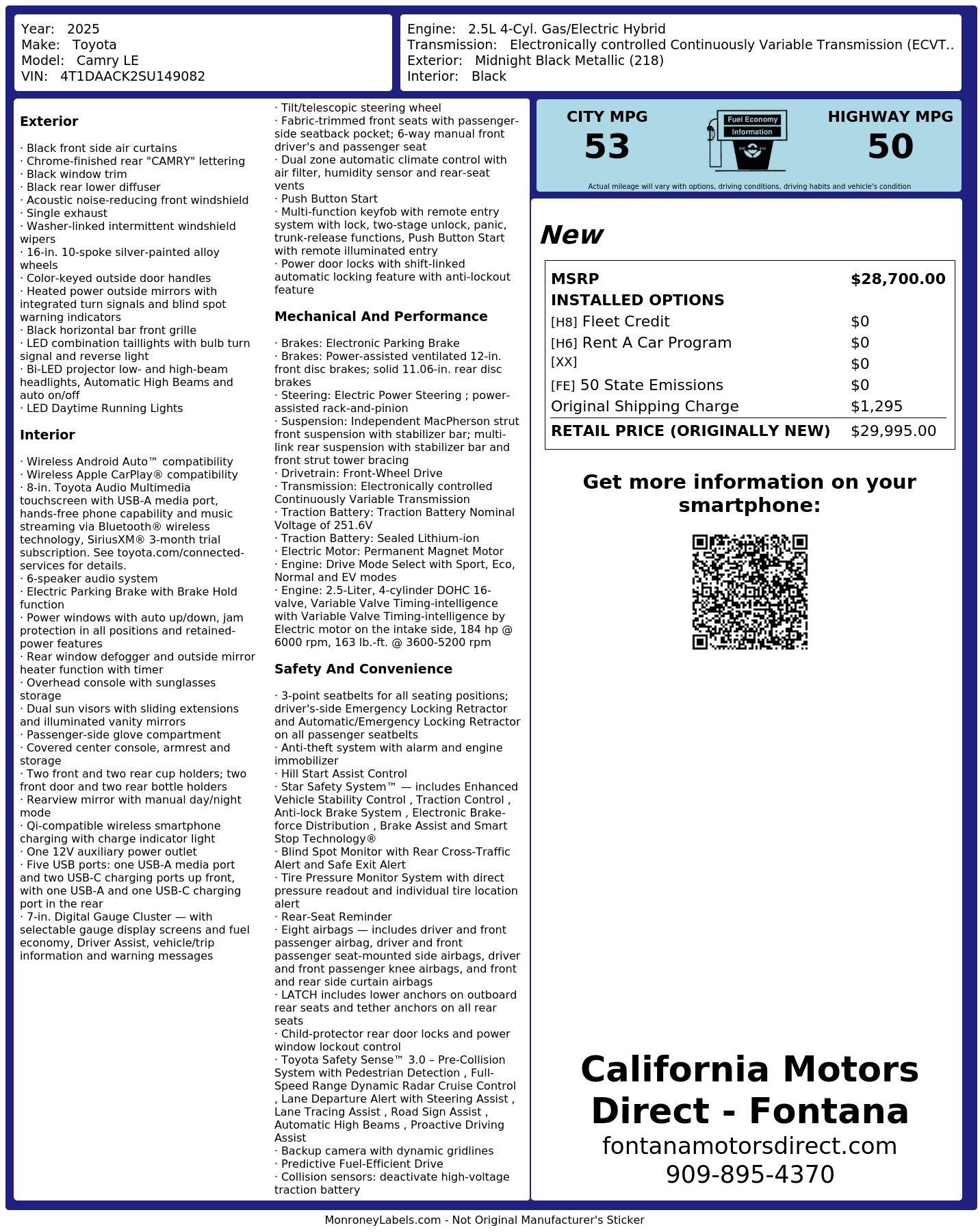 Year: 2025
Make: Toyota
Model: Camry LE
VIN: 4T1DAACK2SU149082

Engine: 2.5L 4-Cyl. Gas/Electric Hybrid
Transmission: Electronically controlled Continuously Variable Transmission (ECVT..
Exterior: Midnight Black Metallic (218)
Interior: Black

Exterior

· Black front side air curtains
· Chrome-finished rear "CAMRY" lettering
· Black window trim
· Black rear lower diffuser
· Acoustic noise-reducing front windshield
· Single exhaust
· Washer-linked intermittent windshield wipers
· 16-in. 10-spoke silver-painted alloy wheels
· Color-keyed outside door handles
· Heated power outside mirrors with integrated turn signals and blind spot warning indicators
· Black horizontal bar front grille
· LED combination taillights with bulb turn signal and reverse light
· Bi-LED projector low- and high-beam headlights, Automatic High Beams and auto on/off
· LED Daytime Running Lights

Interior

· Wireless Android Auto™ compatibility
· Wireless Apple CarPlay® compatibility
· 8-in. Toyota Audio Multimedia touchscreen with USB-A media port, hands-free phone capability and music streaming via Bluetooth® wireless technology, SiriusXM® 3-month trial subscription. See toyota.com/connected-services for details.
· 6-speaker audio system
· Electric Parking Brake with Brake Hold function
· Power windows with auto up/down, jam protection in all positions and retained-power features
· Rear window defogger and outside mirror heater function with timer
· Overhead console with sunglasses storage
· Dual sun visors with sliding extensions and illuminated vanity mirrors
· Passenger-side glove compartment
· Covered center console, armrest and storage
· Two front and two rear cup holders; two front door and two rear bottle holders
· Rearview mirror with manual day/night mode
· Qi-compatible wireless smartphone charging with charge indicator light
· One 12V auxiliary power outlet
· Five USB ports: one USB-A media port and two USB-C charging ports up front, with one USB-A and one USB-C charging port in the rear
· 7-in. Digital Gauge Cluster — with selectable gauge display screens and fuel economy, Driver Assist, vehicle/trip information and warning messages

· Tilt/telescopic steering wheel
· Fabric-trimmed front seats with passenger-side seatback pocket; 6-way manual front driver's and passenger seat
· Dual zone automatic climate control with air filter, humidity sensor and rear-seat vents
· Push Button Start
· Multi-function keyfob with remote entry system with lock, two-stage unlock, panic, trunk-release functions, Push Button Start with remote illuminated entry
· Power door locks with shift-linked automatic locking feature with anti-lockout feature

Mechanical And Performance

· Brakes: Electronic Parking Brake
· Brakes: Power-assisted ventilated 12-in. front disc brakes; solid 11.06-in. rear disc brakes
· Steering: Electric Power Steering ; power-assisted rack-and-pinion
· Suspension: Independent MacPherson strut front suspension with stabilizer bar; multi-link rear suspension with stabilizer bar and front strut tower bracing
· Drivetrain: Front-Wheel Drive
· Transmission: Electronically controlled Continuously Variable Transmission
· Traction Battery: Traction Battery Nominal Voltage of 251.6V
· Traction Battery: Sealed Lithium-ion
· Electric Motor: Permanent Magnet Motor
· Engine: Drive Mode Select with Sport, Eco, Normal and EV modes
· Engine: 2.5-Liter, 4-cylinder DOHC 16-valve, Variable Valve Timing-intelligence with Variable Valve Timing-intelligence by Electric motor on the intake side, 184 hp @ 6000 rpm, 163 lb.-ft. @ 3600-5200 rpm

Safety And Convenience

· 3-point seatbelts for all seating positions; driver's-side Emergency Locking Retractor and Automatic/Emergency Locking Retractor on all passenger seatbelts
· Anti-theft system with alarm and engine immobilizer
· Hill Start Assist Control
· Star Safety System™ — includes Enhanced Vehicle Stability Control , Traction Control , Anti-lock Brake System , Electronic Brake-force Distribution , Brake Assist and Smart Stop Technology®
· Blind Spot Monitor with Rear Cross-Traffic Alert and Safe Exit Alert
· Tire Pressure Monitor System with direct pressure readout and individual tire location alert
· Rear-Seat Reminder
· Eight airbags — includes driver and front passenger airbag, driver and front passenger seat-mounted side airbags, driver and front passenger knee airbags, and front and rear side curtain airbags
· LATCH includes lower anchors on outboard rear seats and tether anchors on all rear seats
· Child-protector rear door locks and power window lockout control
· Toyota Safety Sense™ 3.0 – Pre-Collision System with Pedestrian Detection , Full-Speed Range Dynamic Radar Cruise Control , Lane Departure Alert with Steering Assist , Lane Tracing Assist , Road Sign Assist , Automatic High Beams , Proactive Driving Assist
· Backup camera with dynamic gridlines
· Predictive Fuel-Efficient Drive
· Collision sensors: deactivate high-voltage traction battery

CITY MPG
53
Fuel Economy
Information
HIGHWAY MPG
50
Actual mileage will vary with options, driving conditions, driving habits and vehicle's condition

New

| MSRP | $28,700.00 |
|---|---|
| INSTALLED OPTIONS | |
| [H8] Fleet Credit | $0 |
| [H6] Rent A Car Program | $0 |
| [XX] | $0 |
| [FE] 50 State Emissions | $0 |
| Original Shipping Charge | $1,295 |
| RETAIL PRICE (ORIGINALLY NEW) | $29,995.00 |

Get more information on your smartphone:

California Motors Direct - Fontana
fontanamotorsdirect.com
909-895-4370

MonroneyLabels.com - Not Original Manufacturer's Sticker